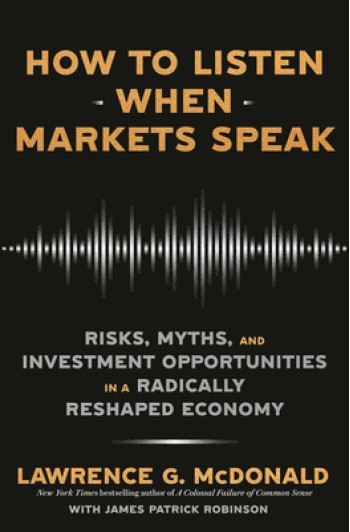 HOW TO LISTEN
WHEN
MARKETS SPEAK

RISKS, MYTHS, AND INVESTMENT OPPORTUNITIES IN A RADICALLY RESHAPED ECONOMY

LAWRENCE G. McDONALD
New York Times bestselling author of A Colossal Failure of Common Sense
WITH JAMES PATRICK ROBINSON